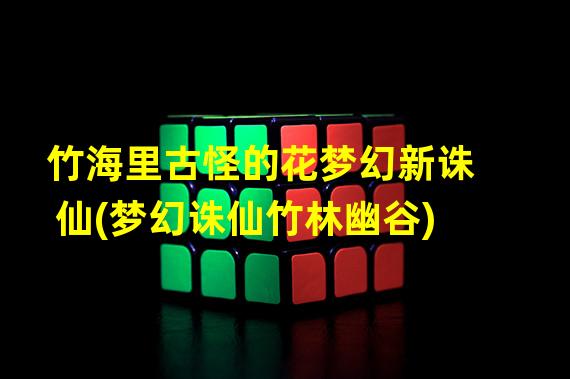 竹海里古怪的花梦幻新诛仙(梦幻诛仙竹林幽谷)